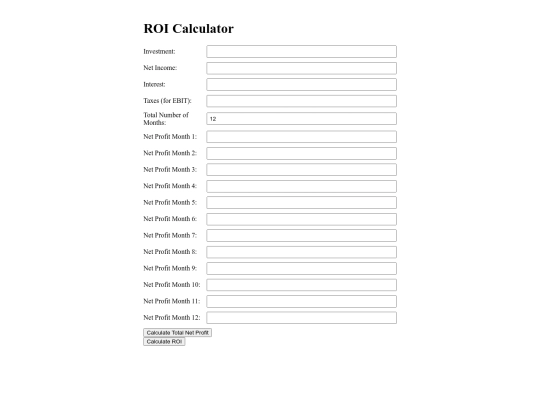 ROI Calculator

Investment:

Net Income:

Interest:

Taxes (for EBIT):

Total Number of Months: 12

Net Profit Month 1:

Net Profit Month 2:

Net Profit Month 3:

Net Profit Month 4:

Net Profit Month 5:

Net Profit Month 6:

Net Profit Month 7:

Net Profit Month 8:

Net Profit Month 9:

Net Profit Month 10:

Net Profit Month 11:

Net Profit Month 12:

Calculate Total Net Profit

Calculate ROI